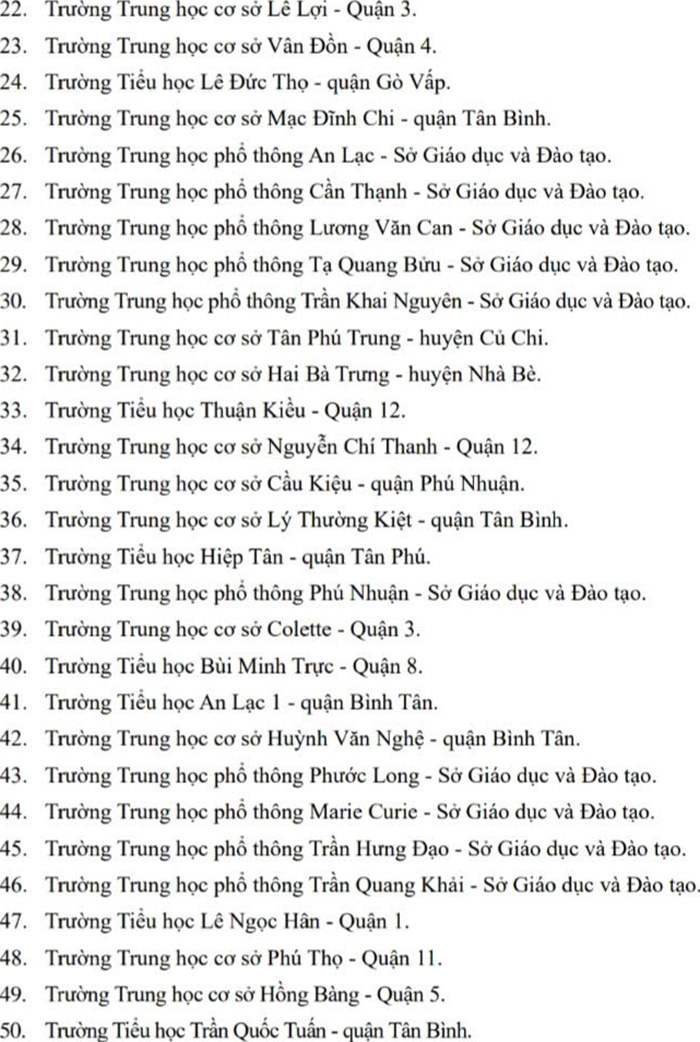 22. Trường Trung học cơ sở Lê Lợi - Quận 3.
23. Trường Trung học cơ sở Vân Đồn - Quận 4.
24. Trường Tiểu học Lê Đức Thọ - quận Gò Vấp.
25. Trường Trung học cơ sở Mạc Đĩnh Chi - quận Tân Bình.
26. Trường Trung học phổ thông An Lạc - Sở Giáo dục và Đào tạo.
27. Trường Trung học phổ thông Cần Thạnh - Sở Giáo dục và Đào tạo.
28. Trường Trung học phổ thông Lương Văn Can - Sở Giáo dục và Đào tạo.
29. Trường Trung học phổ thông Tạ Quang Bửu - Sở Giáo dục và Đào tạo.
30. Trường Trung học phổ thông Trần Khai Nguyên - Sở Giáo dục và Đào tạo.
31. Trường Trung học cơ sở Tân Phú Trung - huyện Củ Chi.
32. Trường Trung học cơ sở Hai Bà Trưng - huyện Nhà Bè.
33. Trường Tiểu học Thuận Kiều - Quận 12.
34. Trường Trung học cơ sở Nguyễn Chí Thanh - Quận 12.
35. Trường Trung học cơ sở Cầu Kiệu - quận Phú Nhuận.
36. Trường Trung học cơ sở Lý Thường Kiệt - quận Tân Bình.
37. Trường Tiểu học Hiệp Tân - quận Tân Phú.
38. Trường Trung học phổ thông Phú Nhuận - Sở Giáo dục và Đào tạo.
39. Trường Trung học cơ sở Colette - Quận 3.
40. Trường Tiểu học Bùi Minh Trực - Quận 8.
41. Trường Tiểu học An Lạc 1 - quận Bình Tân.
42. Trường Trung học cơ sở Huỳnh Văn Nghệ - quận Bình Tân.
43. Trường Trung học phổ thông Phước Long - Sở Giáo dục và Đào tạo.
44. Trường Trung học phổ thông Marie Curie - Sở Giáo dục và Đào tạo.
45. Trường Trung học phổ thông Trần Hưng Đạo - Sở Giáo dục và Đào tạo.
46. Trường Trung học phổ thông Trần Quang Khải - Sở Giáo dục và Đào tạo.
47. Trường Tiểu học Lê Ngọc Hân - Quận 1.
48. Trường Trung học cơ sở Phú Thọ - Quận 11.
49. Trường Trung học cơ sở Hồng Bàng - Quận 5.
50. Trường Tiểu học Trần Quốc Tuấn - quận Tân Bình.